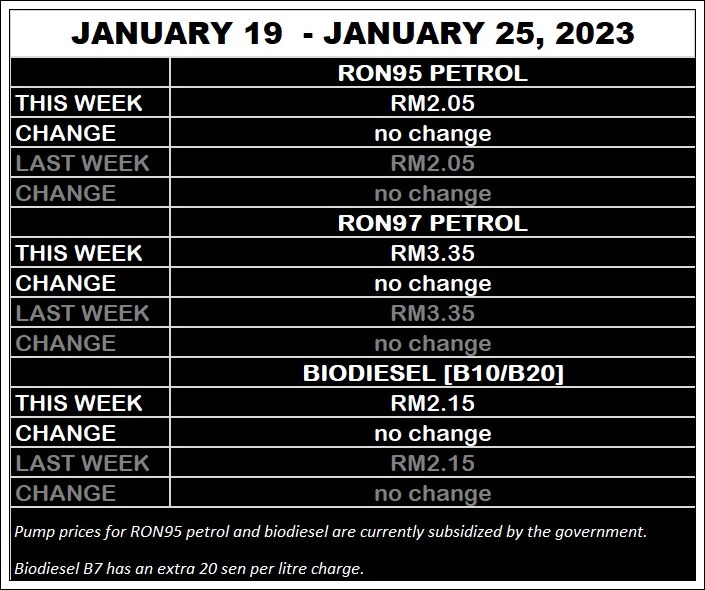 JANUARY 19 - JANUARY 25, 2023

| | RON95 PETROL |
|---|---|
| THIS WEEK | RM2.05 |
| CHANGE | no change |
| LAST WEEK | RM2.05 |
| CHANGE | no change |
| | RON97 PETROL |
| THIS WEEK | RM3.35 |
| CHANGE | no change |
| LAST WEEK | RM3.35 |
| CHANGE | no change |
| | BIODIESEL [B10/B20] |
| THIS WEEK | RM2.15 |
| CHANGE | no change |
| LAST WEEK | RM2.15 |
| CHANGE | no change |

Pump prices for RON95 petrol and biodiesel are currently subsidized by the government.

Biodiesel B7 has an extra 20 sen per litre charge.